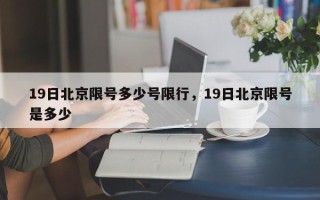 19日北京限号多少号限行，19日北京限号是多少